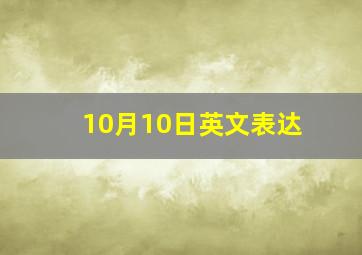 10月10日英文表达